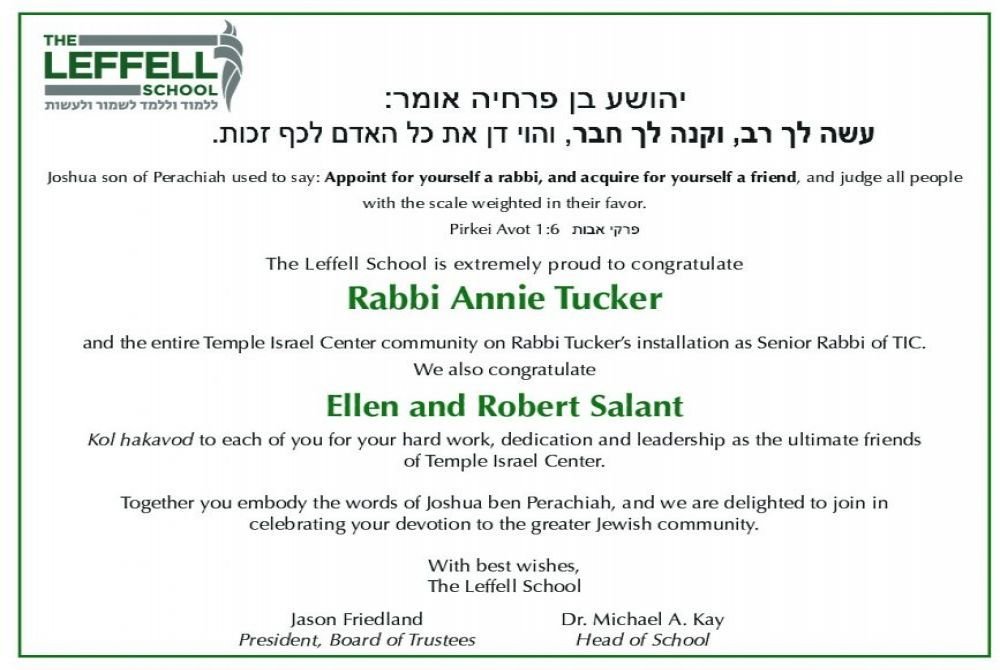 THE
LEFFELL
SCHOOL
ללמוד וללמד לשמור ולעשות

יהושע בן פרחיה אומר:
עשה לך רב, וקנה לך חבר, והוי דן את כל האדם לכף זכות.

Joshua son of Perachiah used to say: Appoint for yourself a rabbi, and acquire for yourself a friend, and judge all people with the scale weighted in their favor.

Pirkei Avot 1:6 פרקי אבות

The Leffell School is extremely proud to congratulate

Rabbi Annie Tucker

and the entire Temple Israel Center community on Rabbi Tucker's installation as Senior Rabbi of TIC.

We also congratulate

Ellen and Robert Salant

Kol hakavod to each of you for your hard work, dedication and leadership as the ultimate friends of Temple Israel Center.

Together you embody the words of Joshua ben Perachiah, and we are delighted to join in celebrating your devotion to the greater Jewish community.

With best wishes,
The Leffell School

Jason Friedland
President, Board of Trustees

Dr. Michael A. Kay
Head of School